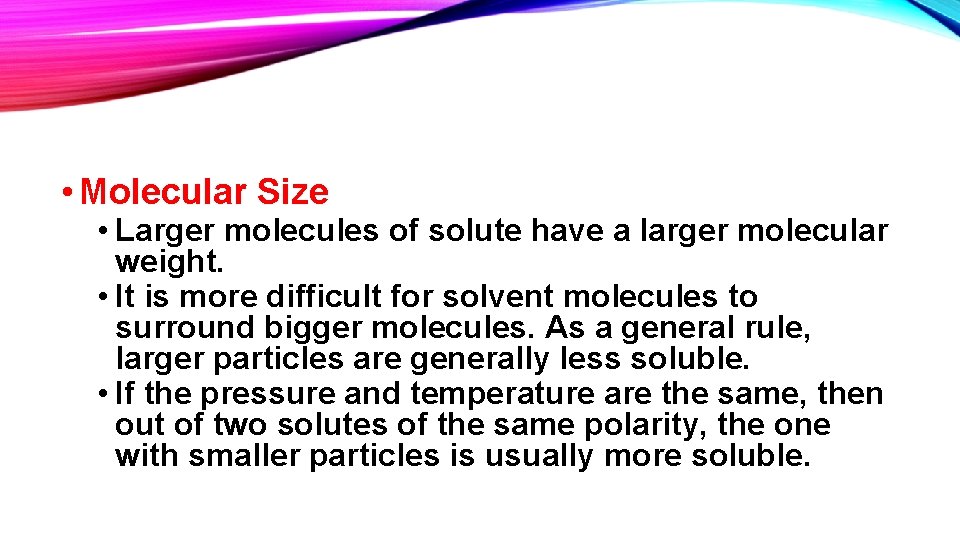 • Molecular Size

• Larger molecules of solute have a larger molecular weight.

• It is more difficult for solvent molecules to surround bigger molecules. As a general rule, larger particles are generally less soluble.

• If the pressure and temperature are the same, then out of two solutes of the same polarity, the one with smaller particles is usually more soluble.